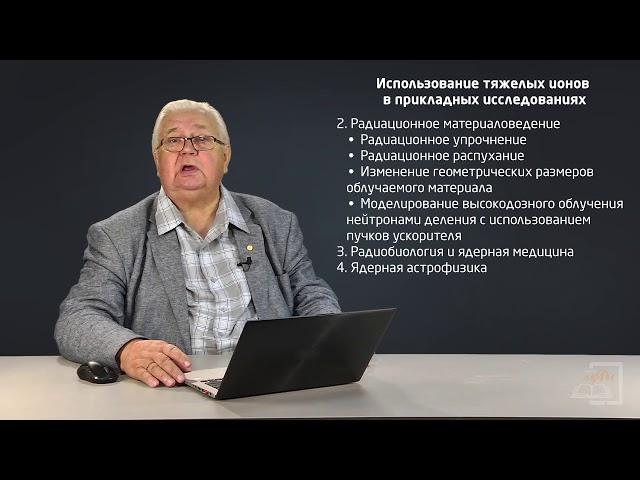 Использование тяжелых ионов
в прикладных исследованиях

2. Радиационное материаловедение
• Радиационное упрочнение
• Радиационное распухание
• Изменение геометрических размеров облучаемого материала
• Моделирование высокодозного облучения нейтронами деления с использованием пучков ускорителя
3. Радиобиология и ядерная медицина
4. Ядерная астрофизика